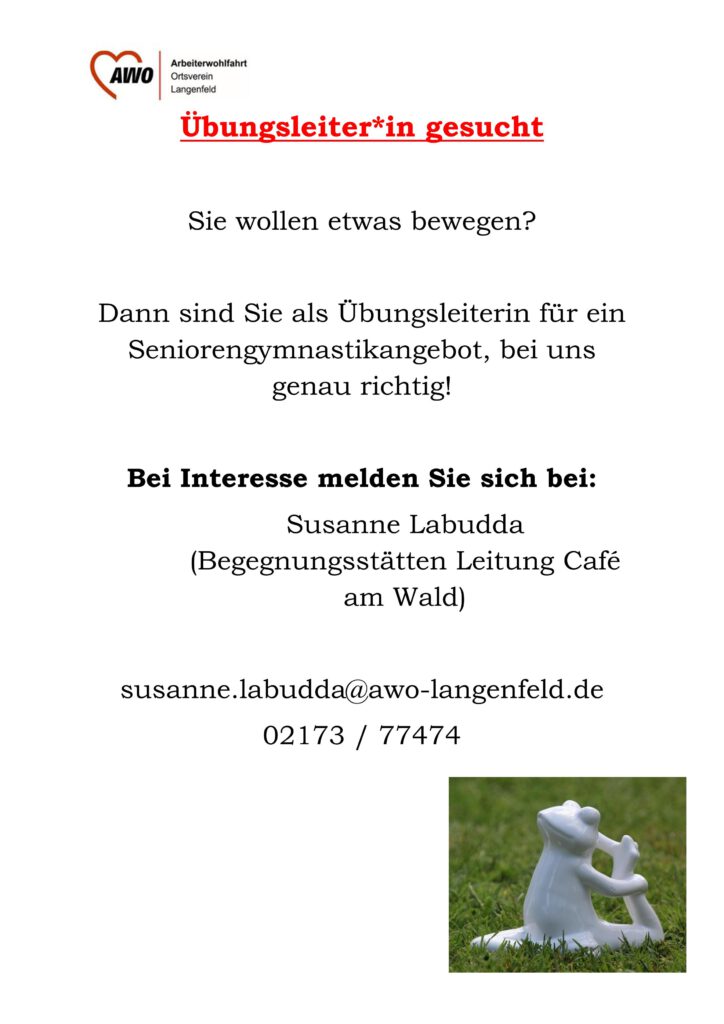 AWO Arbeiterwohlfahrt Ortsverein Langenfeld

Übungsleiter*in gesucht

Sie wollen etwas bewegen?

Dann sind Sie als Übungsleiterin für ein Seniorengymnastikangebot, bei uns genau richtig!

Bei Interesse melden Sie sich bei:
Susanne Labudda
(Begegnungsstätten Leitung Café am Wald)

susanne.labudda@awo-langenfeld.de
02173 / 77474